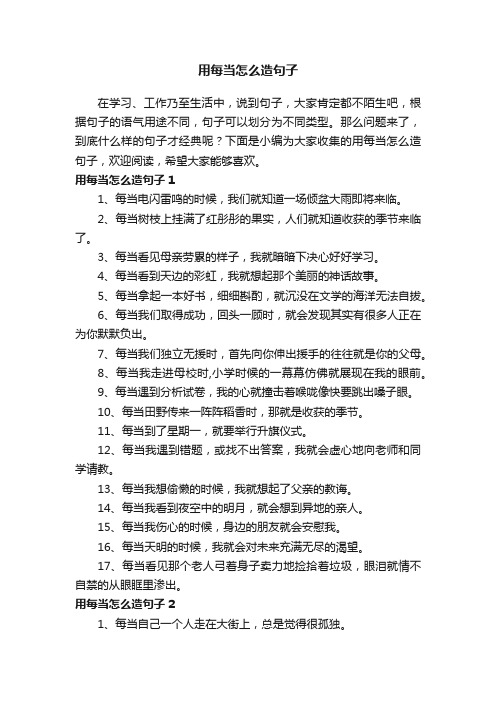 用每当怎么造句子

在学习、工作乃至生活中，说到句子，大家肯定都不陌生吧，根据句子的语气用途不同，句子可以划分为不同类型。那么问题来了，到底什么样的句子才经典呢？下面是小编为大家收集的用每当怎么造句子，欢迎阅读，希望大家能够喜欢。

用每当怎么造句子 1

1、每当电闪雷鸣的时候，我们就知道一场倾盆大雨即将来临。

2、每当树枝上挂满了红彤彤的果实，人们就知道收获的季节来临了。

3、每当看见母亲劳累的样子，我就暗暗下决心好好学习。

4、每当看到天边的彩虹，我就想起那个美丽的神话故事。

5、每当拿起一本好书，细细斟酌，就沉没在文学的海洋无法自拔。

6、每当我们取得成功，回头一顾时，就会发现其实有很多人正在为你默默负出。

7、每当我们独立无援时，首先向你伸出援手的往往就是你的父母。

8、每当我走进母校时,小学时候的一幕幕仿佛就展现在我的眼前。

9、每当遇到分析试卷，我的心就撞击着喉咙像快要跳出嗓子眼。

10、每当田野传来一阵阵稻香时，那就是收获的季节。

11、每当到了星期一，就要举行升旗仪式。

12、每当我遇到错题，或找不出答案，我就会虚心地向老师和同学请教。

13、每当我想偷懒的时候，我就想起了父亲的教诲。

14、每当我看到夜空中的明月，就会想到异地的亲人。

15、每当我伤心的时候，身边的朋友就会安慰我。

16、每当天明的时候，我就会对未来充满无尽的渴望。

17、每当看见那个老人弓着身子卖力地捡拾着垃圾，眼泪就情不自禁的从眼眶里渗出。

用每当怎么造句子 2

1、每当自己一个人走在大街上，总是觉得很孤独。